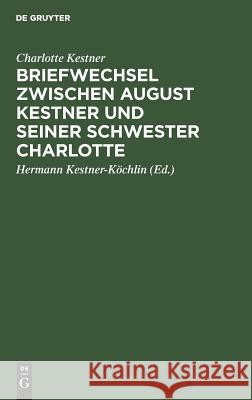 DE GRUYTER

Charlotte Kestner

BRIEFWECHSEL ZWISCHEN AUGUST KESTNER UND SEINER SCHWESTER CHARLOTTE

Hermann Kestner-Köchlin (Ed.)

DE
G

Kraina Książek